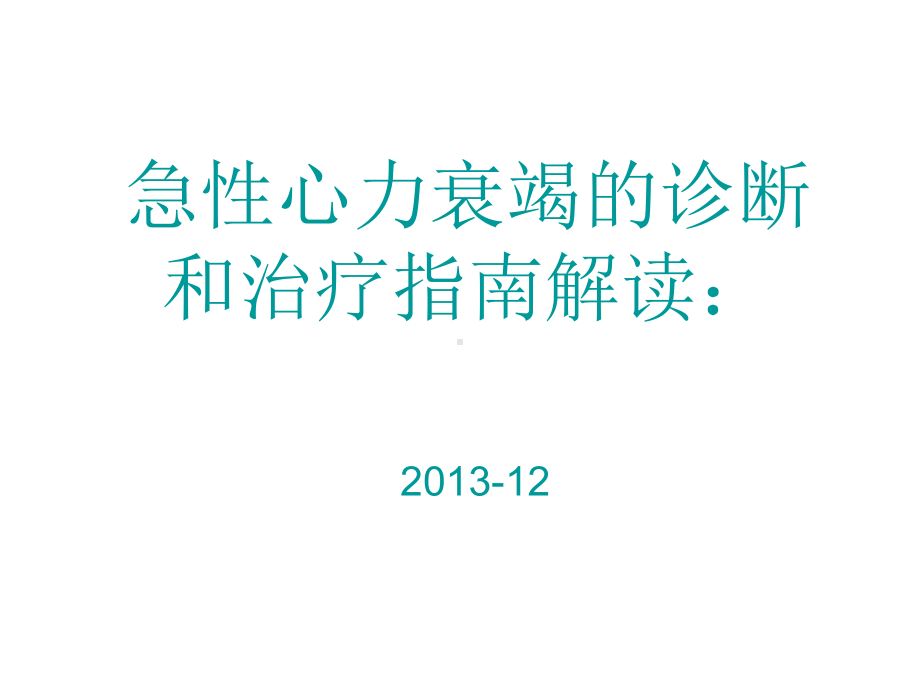 急性心力衰竭的诊断和治疗指南解读：

2013-12